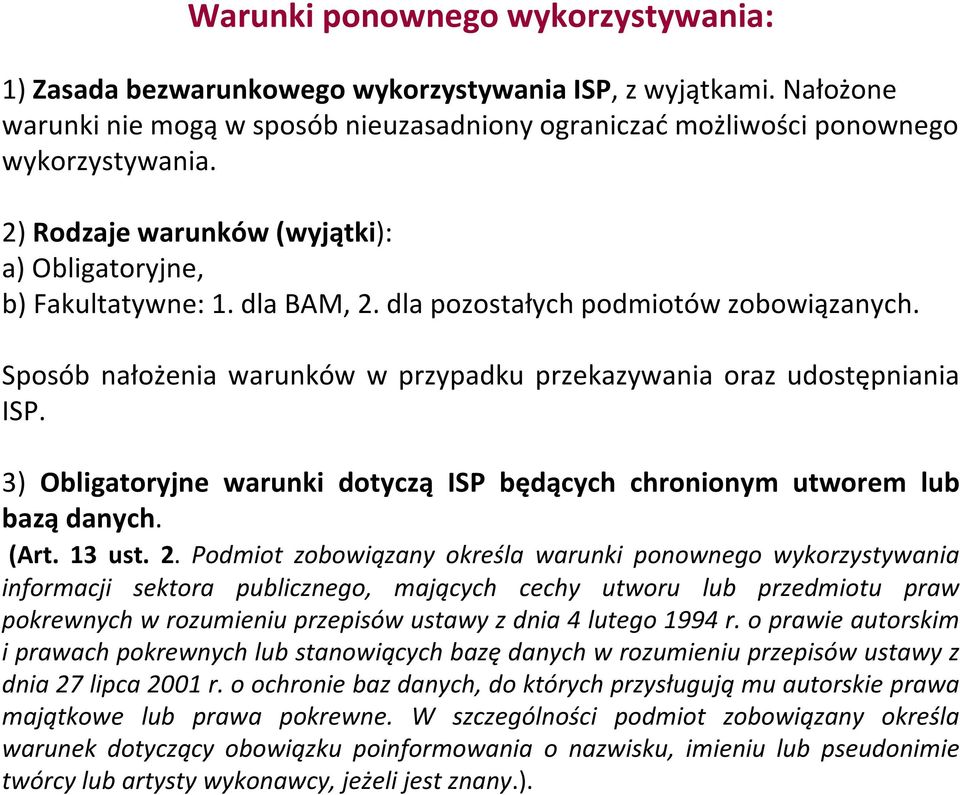 Warunki ponownego wykorzystywania:

1) Zasada bezwarunkowego wykorzystywania ISP, z wyjątkami. Nałożone warunki nie mogą w sposób nieuzasadniony ograniczać możliwości ponownego wykorzystywania.

2) Rodzaje warunków (wyjątki):
a) Obligatoryjne,
b) Fakultatywne: 1. dla BAM, 2. dla pozostałych podmiotów zobowiązanych.

Sposób nałożenia warunków w przypadku przekazywania oraz udostępniania ISP.

3) Obligatoryjne warunki dotyczą ISP będących chronionym utworem lub bazą danych.
(Art. 13 ust. 2. Podmiot zobowiązany określa warunki ponownego wykorzystywania informacji sektora publicznego, mających cechy utworu lub przedmiotu praw pokrewnych w rozumieniu przepisów ustawy z dnia 4 lutego 1994 r. o prawie autorskim i prawach pokrewnych lub stanowiących bazę danych w rozumieniu przepisów ustawy z dnia 27 lipca 2001 r. o ochronie baz danych, do których przysługują mu autorskie prawa majątkowe lub prawa pokrewne. W szczególności podmiot zobowiązany określa warunek dotyczący obowiązku poinformowania o nazwisku, imieniu lub pseudonimie twórcy lub artysty wykonawcy, jeżeli jest znany.).